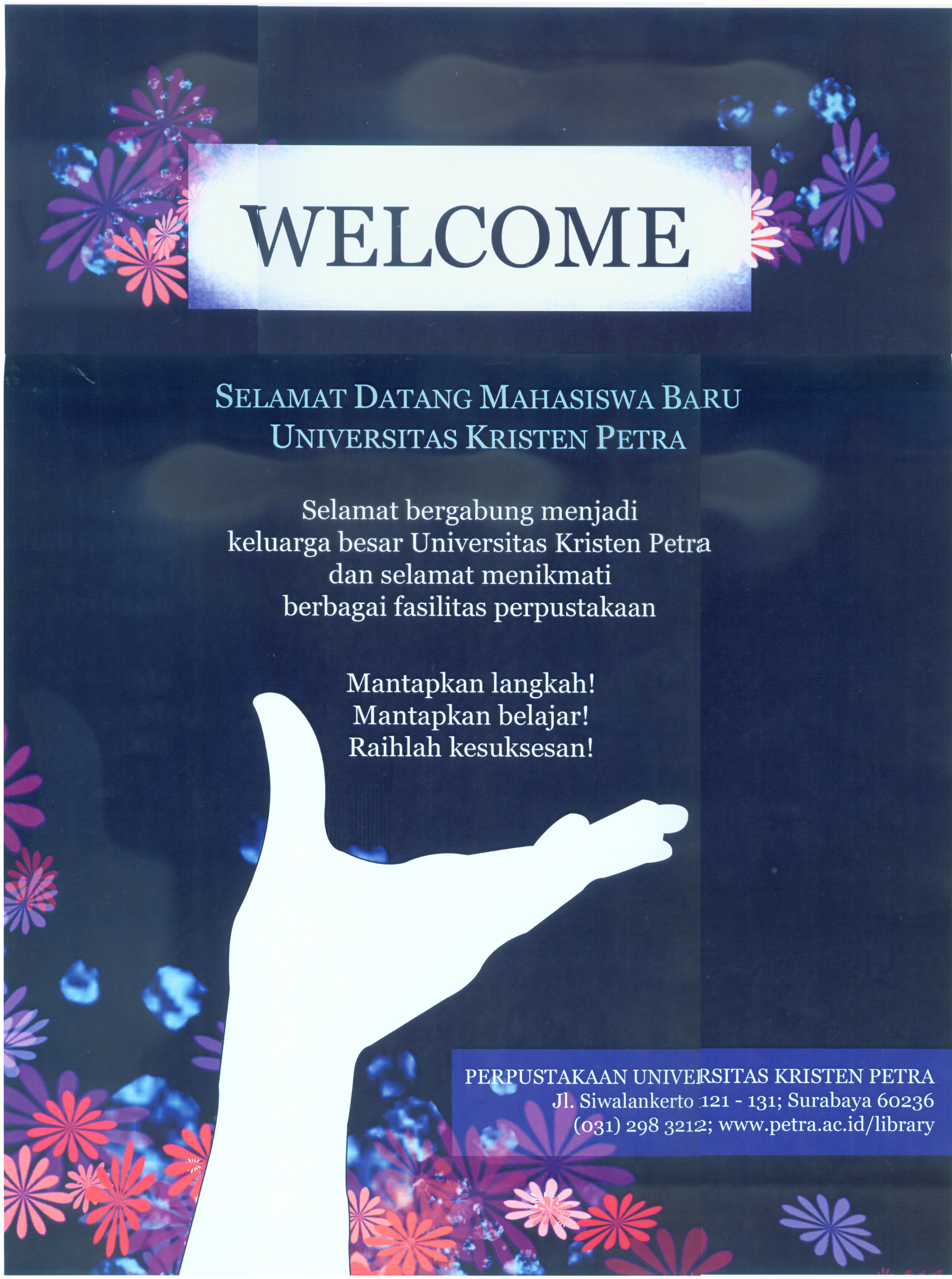 WELCOME

SELAMAT DATANG MAHASISWA BARU
UNIVERSITAS KRISTEN PETRA

Selamat bergabung menjadi keluarga besar Universitas Kristen Petra dan selamat menikmati berbagai fasilitas perpustakaan

Mantapkan langkah!
Mantapkan belajar!
Raihlah kesuksesan!

PERPUSTAKAAN UNIVERSITAS KRISTEN PETRA
Jl. Siwalankerto 121 - 131; Surabaya 60236
(031) 298 3212; www.petra.ac.id/library